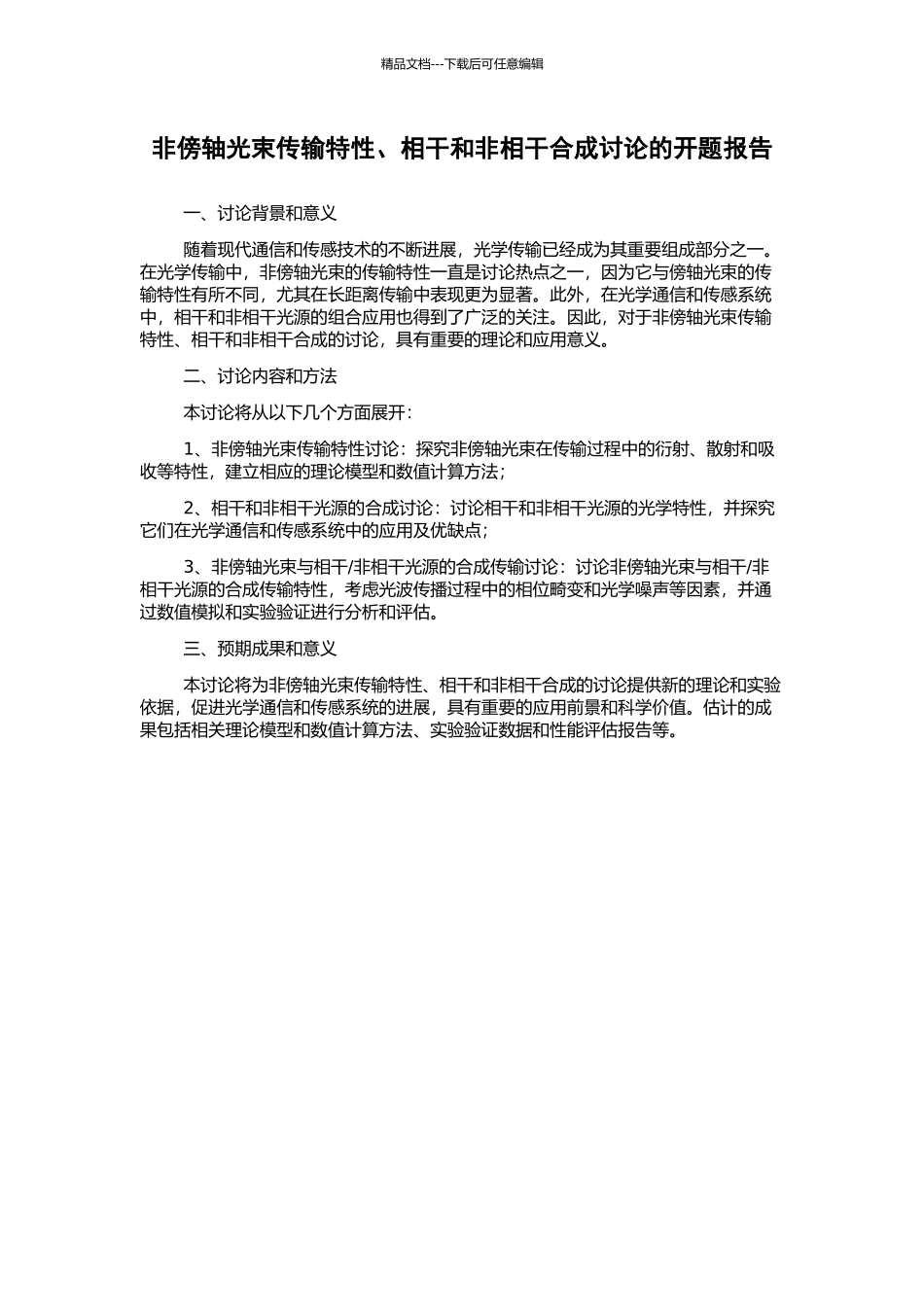 精品文档---下载后可任意编辑

非傍轴光束传输特性、相干和非相干合成讨论的开题报告

一、讨论背景和意义

随着现代通信和传感技术的不断进展，光学传输已经成为其重要组成部分之一。在光学传输中，非傍轴光束的传输特性一直是讨论热点之一，因为它与傍轴光束的传输特性有所不同，尤其在长距离传输中表现更为显著。此外，在光学通信和传感系统中，相干和非相干光源的组合应用也得到了广泛的关注。因此，对于非傍轴光束传输特性、相干和非相干合成的讨论，具有重要的理论和应用意义。

二、讨论内容和方法

本讨论将从以下几个方面展开：

1、非傍轴光束传输特性讨论：探究非傍轴光束在传输过程中的衍射、散射和吸收等特性，建立相应的理论模型和数值计算方法；

2、相干和非相干光源的合成讨论：讨论相干和非相干光源的光学特性，并探究它们在光学通信和传感系统中的应用及优缺点；

3、非傍轴光束与相干/非相干光源的合成传输讨论：讨论非傍轴光束与相干/非相干光源的合成传输特性，考虑光波传播过程中的相位畸变和光学噪声等因素，并通过数值模拟和实验验证进行分析和评估。

三、预期成果和意义

本讨论将为非傍轴光束传输特性、相干和非相干合成的讨论提供新的理论和实验依据，促进光学通信和传感系统的进展，具有重要的应用前景和科学价值。估计的成果包括相关理论模型和数值计算方法、实验验证数据和性能评估报告等。